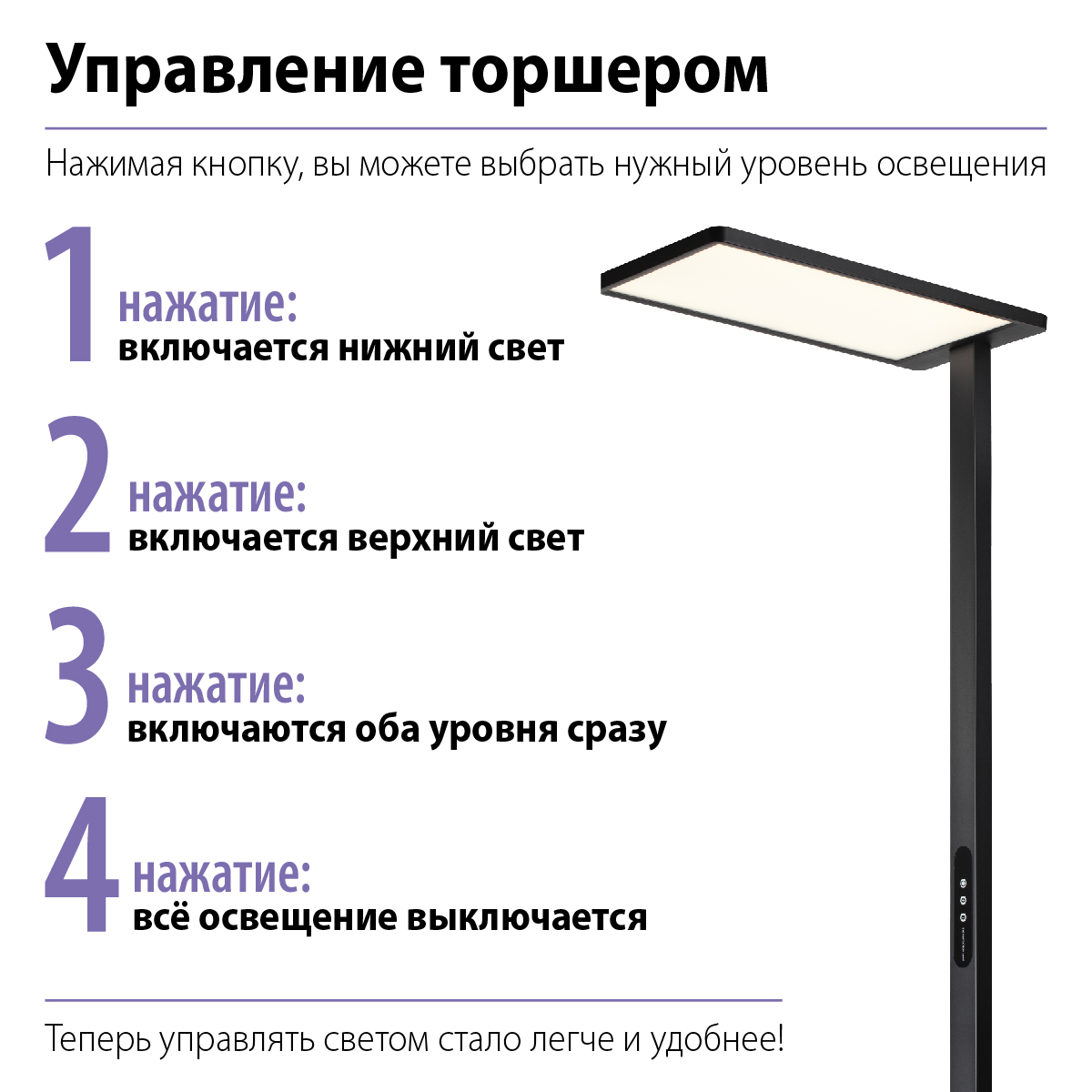 Управление торшером

Нажимая кнопку, вы можете выбрать нужный уровень освещения

1 нажатие:
включается нижний свет

2 нажатие:
включается верхний свет

3 нажатие:
включаются оба уровня сразу

4 нажатие:
всё освещение выключается

Теперь управлять светом стало легче и удобнее!